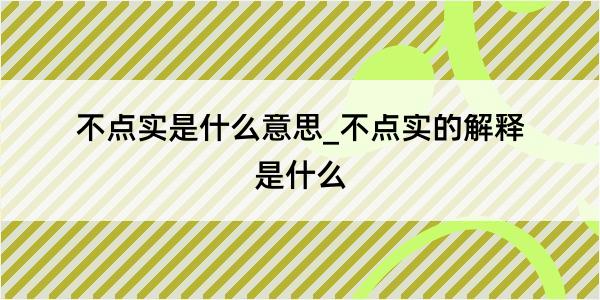 不点实是什么意思_不点实的解释是什么